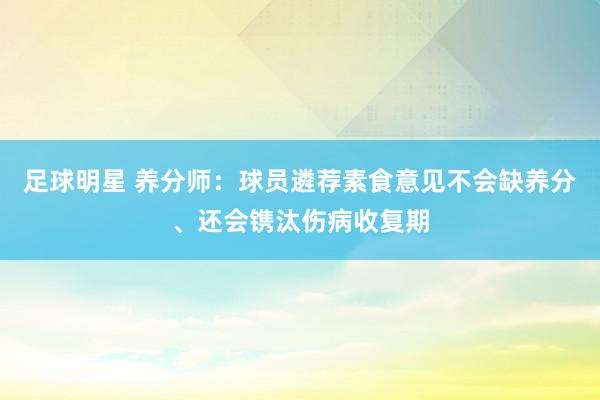 足球明星 养分师：球员遴荐素食意见不会缺养分、还会镌汰伤病收复期